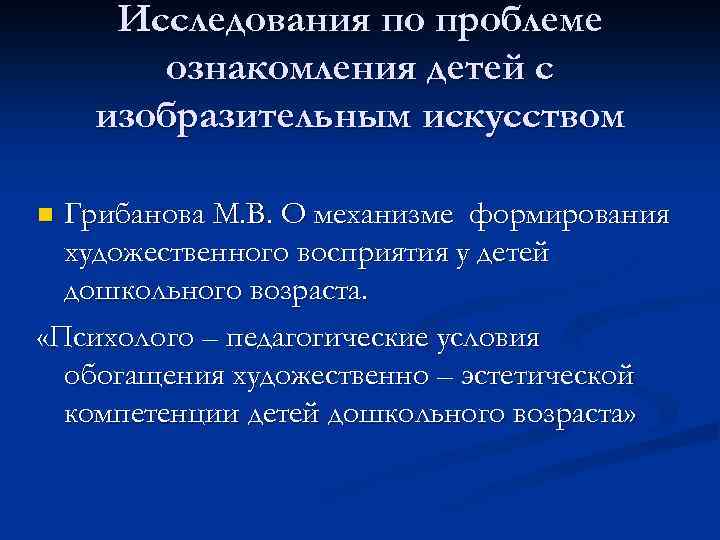 Исследования по проблеме ознакомления детей с изобразительным искусством

• Грибанова М.В. О механизме формирования художественного восприятия у детей дошкольного возраста.

«Психолого – педагогические условия обогащения художественно – эстетической компетенции детей дошкольного возраста»